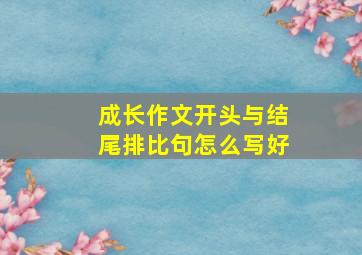 成长作文开头与结尾排比句怎么写好